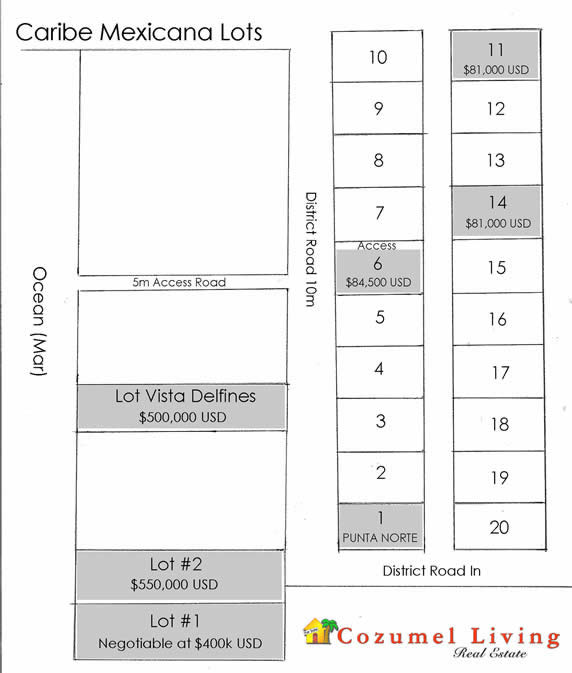 Caribe Mexicana Lots

Ocean (Mar)

5m Access Road

Lot Vista Delfines
$500,000 USD

Lot #2
$550,000 USD

Lot #1
Negotiable at $400k USD

District Road 10m

10

9

8

7

Access
6
$84,500 USD

5

4

3

2

1
PUNTA NORTE

11
$81,000 USD

12

13

14
$81,000 USD

15

16

17

18

19

20

District Road In

Cozumel Living
Real Estate